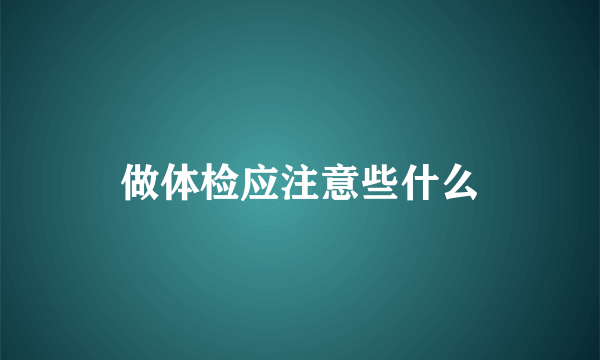 做体检应注意些什么